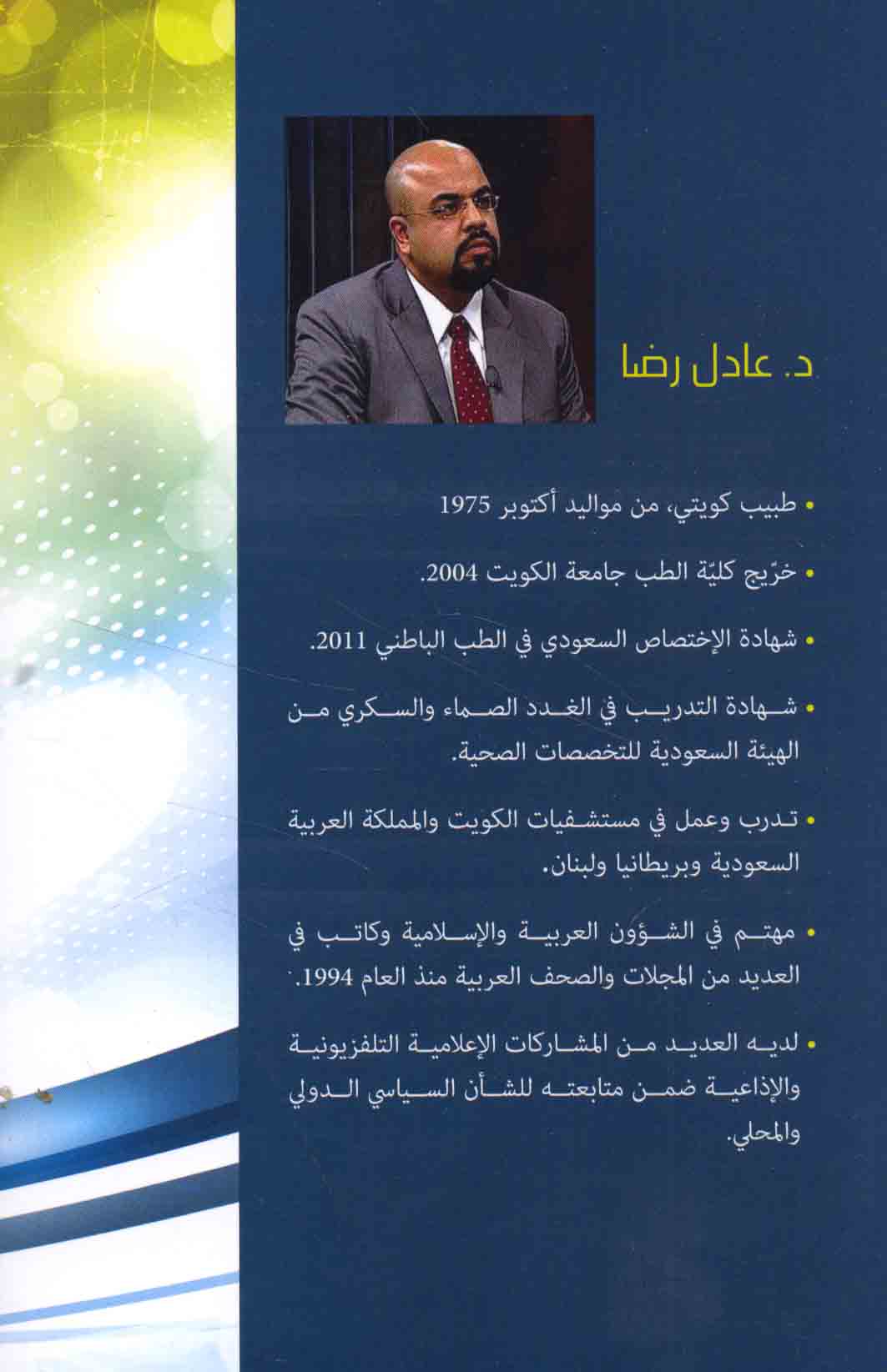 د. عادل رضا

• طبيب كويتي، من مواليد أكتوبر 1975

• خرّيج كليّة الطب جامعة الكويت 2004.

• شهادة الإختصاص السعودي في الطب الباطني 2011.

• شهادة التدريب في الغدد الصماء والسكري من الهيئة السعودية للتخصصات الصحية.

• تدرب وعمل في مستشفيات الكويت والمملكة العربية السعودية وبريطانيا ولبنان.

• مهتم في الشؤون العربية والإسلامية وكاتب في العديد من المجلات والصحف العربية منذ العام 1994.

• لديه العديد من المشاركات الإعلامية التلفزيونية والإذاعية ضمن متابعته للشأن السياسي الدولي والمحلي.